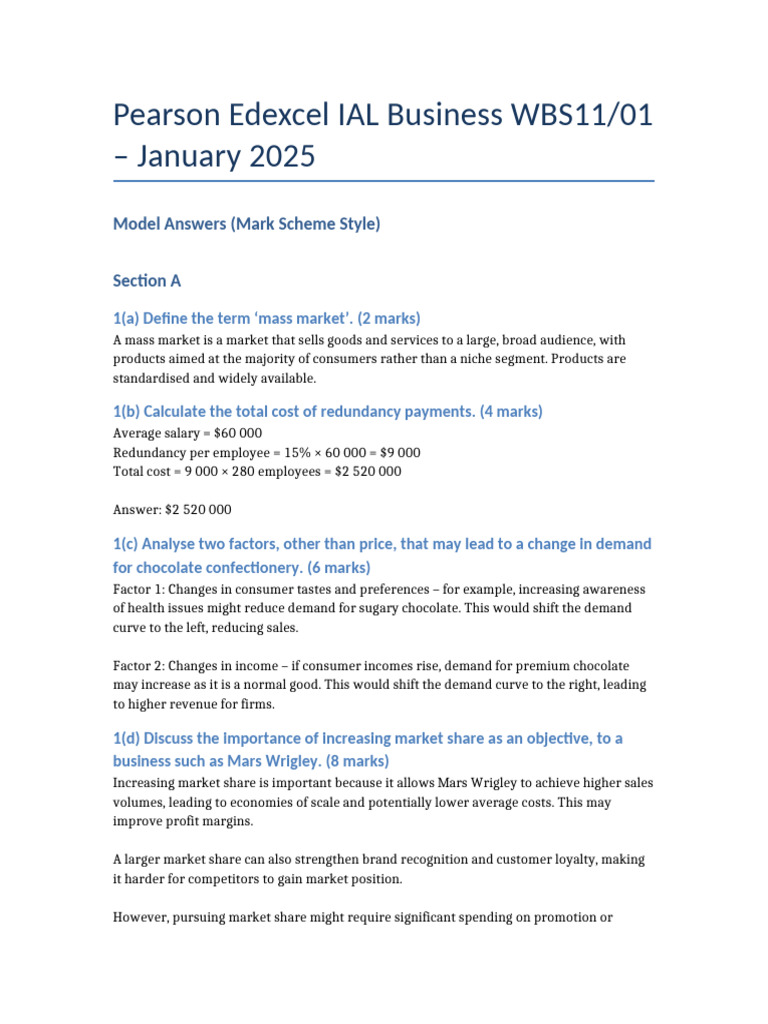 Pearson Edexcel IAL Business WBS11/01 – January 2025

Model Answers (Mark Scheme Style)

Section A

1(a) Define the term 'mass market'. (2 marks)

A mass market is a market that sells goods and services to a large, broad audience, with products aimed at the majority of consumers rather than a niche segment. Products are standardised and widely available.

1(b) Calculate the total cost of redundancy payments. (4 marks)

Average salary = $60 000
Redundancy per employee = 15% × 60 000 = $9 000
Total cost = 9 000 × 280 employees = $2 520 000

Answer: $2 520 000

1(c) Analyse two factors, other than price, that may lead to a change in demand for chocolate confectionery. (6 marks)

Factor 1: Changes in consumer tastes and preferences – for example, increasing awareness of health issues might reduce demand for sugary chocolate. This would shift the demand curve to the left, reducing sales.

Factor 2: Changes in income – if consumer incomes rise, demand for premium chocolate may increase as it is a normal good. This would shift the demand curve to the right, leading to higher revenue for firms.

1(d) Discuss the importance of increasing market share as an objective, to a business such as Mars Wrigley. (8 marks)

Increasing market share is important because it allows Mars Wrigley to achieve higher sales volumes, leading to economies of scale and potentially lower average costs. This may improve profit margins.

A larger market share can also strengthen brand recognition and customer loyalty, making it harder for competitors to gain market position.

However, pursuing market share might require significant spending on promotion or